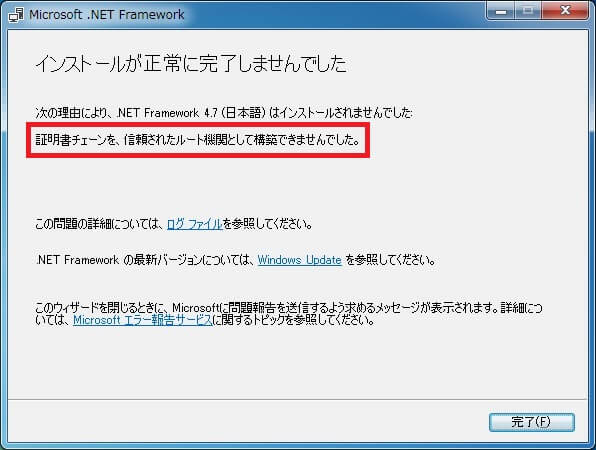 Microsoft .NET Framework

インストールが正常に完了しませんでした

次の理由により、.NET Framework 4.7 (日本語) はインストールされませんでした:

証明書チェーンを、信頼されたルート機関として構築できませんでした。

この問題の詳細については、ログ ファイルを参照してください。

.NET Framework の最新バージョンについては、Windows Update を参照してください。

このウィザードを閉じるときに、Microsoftに問題報告を送信するよう求めるメッセージが表示されます。詳細については、Microsoft エラー報告サービスに関するトピックを参照してください。

完了(F)